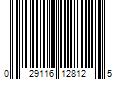 0 29116 12812 5